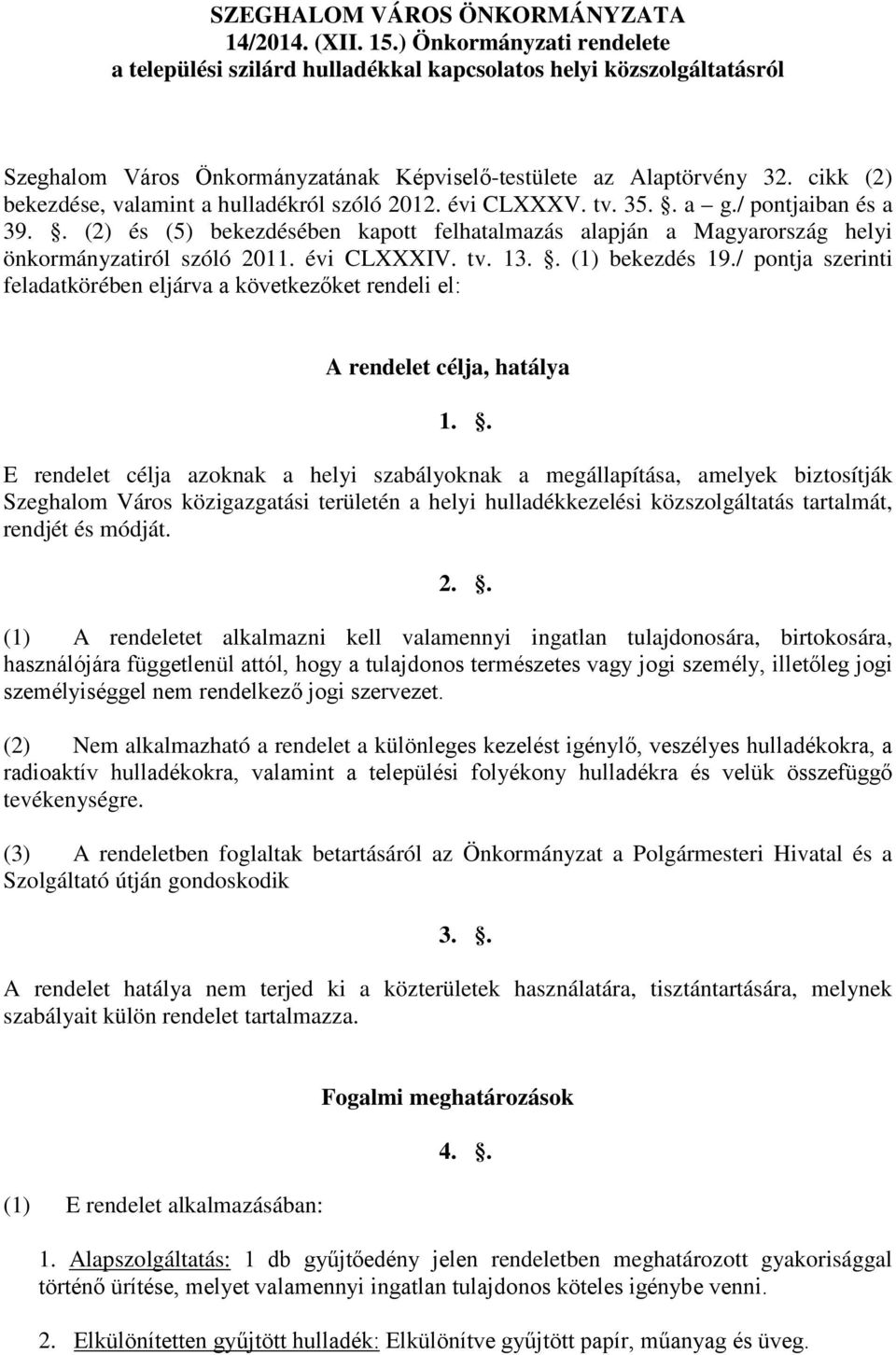 SZEGHALOM VÁROS ÖNKORMÁNYZATA
14/2014. (XII. 15.) Önkormányzati rendelete
a települési szilárd hulladékkal kapcsolatos helyi közszolgáltatásról

Szeghalom Város Önkormányzatának Képviselő-testülete az Alaptörvény 32. cikk (2) bekezdése, valamint a hulladékról szóló 2012. évi CLXXXV. tv. 35. §. a – g./ pontjaiban és a 39. §. (2) és (5) bekezdésében kapott felhatalmazás alapján a Magyarország helyi önkormányzatiról szóló 2011. évi CLXXXIV. tv. 13. §. (1) bekezdés 19./ pontja szerinti feladatkörében eljárva a következőket rendeli el:

A rendelet célja, hatálya

1. §.

E rendelet célja azoknak a helyi szabályoknak a megállapítása, amelyek biztosítják Szeghalom Város közigazgatási területén a helyi hulladékkezelési közszolgáltatás tartalmát, rendjét és módját.

2. §.

(1) A rendeletet alkalmazni kell valamennyi ingatlan tulajdonosára, birtokosára, használójára függetlenül attól, hogy a tulajdonos természetes vagy jogi személy, illetőleg jogi személyiséggel nem rendelkező jogi szervezet.

(2) Nem alkalmazható a rendelet a különleges kezelést igénylő, veszélyes hulladékokra, a radioaktív hulladékokra, valamint a települési folyékony hulladékra és velük összefüggő tevékenységre.

(3) A rendeletben foglaltak betartásáról az Önkormányzat a Polgármesteri Hivatal és a Szolgáltató útján gondoskodik

3. §.

A rendelet hatálya nem terjed ki a közterületek használatára, tisztántartására, melynek szabályait külön rendelet tartalmazza.

Fogalmi meghatározások

4. §.

(1) E rendelet alkalmazásában:

1. Alapszolgáltatás: 1 db gyűjtőedény jelen rendeletben meghatározott gyakorisággal történő ürítése, melyet valamennyi ingatlan tulajdonos köteles igénybe venni.

2. Elkülönítetten gyűjtött hulladék: Elkülönítve gyűjtött papír, műanyag és üveg.